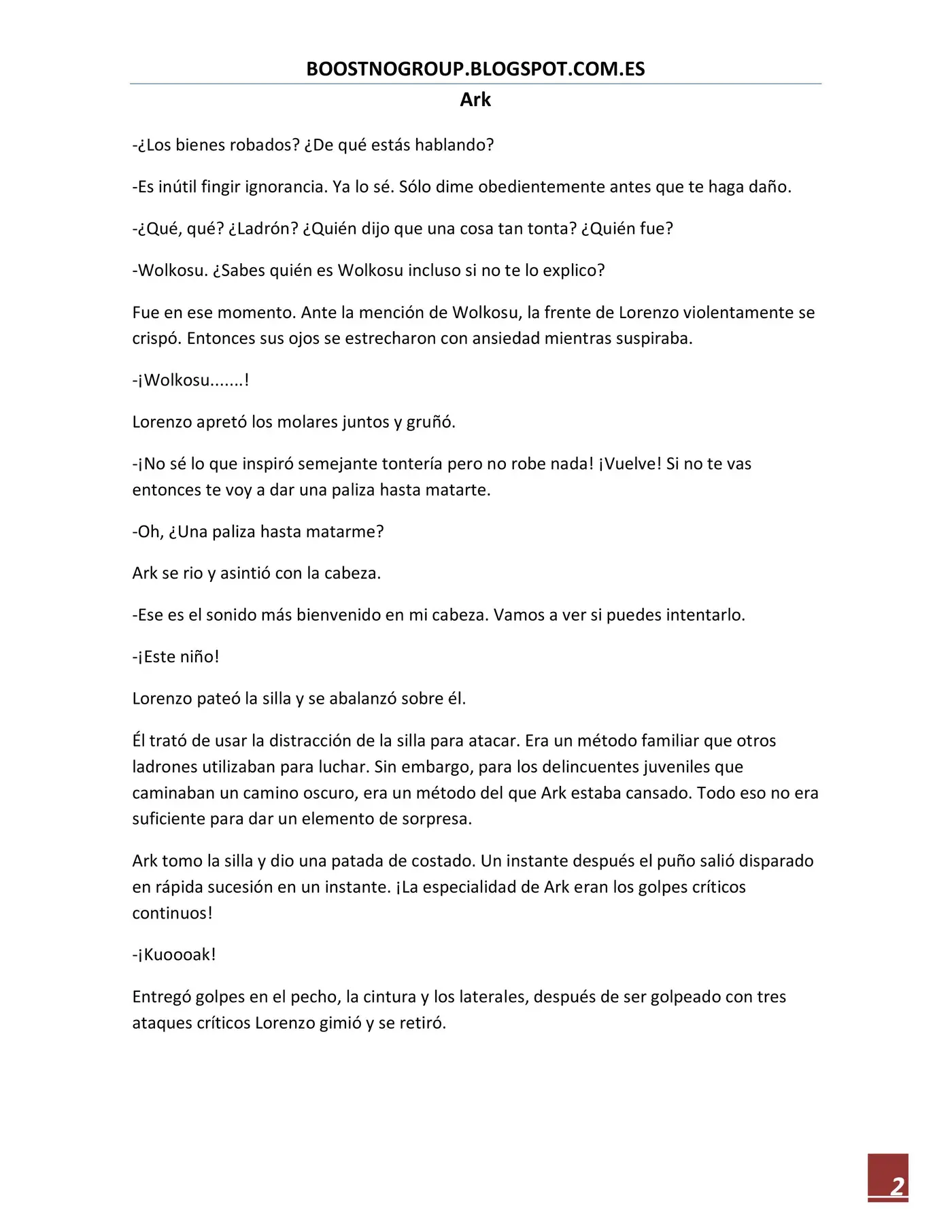 BOOSTNOGROUP.BLOGSPOT.COM.ES

Ark

-¿Los bienes robados? ¿De qué estás hablando?

-Es inútil fingir ignorancia. Ya lo sé. Sólo dime obedientemente antes que te haga daño.

-¿Qué, qué? ¿Ladrón? ¿Quién dijo que una cosa tan tonta? ¿Quién fue?

-Wolkosu. ¿Sabes quién es Wolkosu incluso si no te lo explico?

Fue en ese momento. Ante la mención de Wolkosu, la frente de Lorenzo violentamente se crispó. Entonces sus ojos se estrecharon con ansiedad mientras suspiraba.

-¡Wolkosu.......!

Lorenzo apretó los molares juntos y gruñó.

-¡No sé lo que inspiró semejante tontería pero no robe nada! ¡Vuelve! Si no te vas entonces te voy a dar una paliza hasta matarte.

-Oh, ¿Una paliza hasta matarme?

Ark se rio y asintió con la cabeza.

-Ese es el sonido más bienvenido en mi cabeza. Vamos a ver si puedes intentarlo.

-¡Este niño!

Lorenzo pateó la silla y se abalanzó sobre él.

Él trató de usar la distracción de la silla para atacar. Era un método familiar que otros ladrones utilizaban para luchar. Sin embargo, para los delincuentes juveniles que caminaban un camino oscuro, era un método del que Ark estaba cansado. Todo eso no era suficiente para dar un elemento de sorpresa.

Ark tomo la silla y dio una patada de costado. Un instante después el puño salió disparado en rápida sucesión en un instante. ¡La especialidad de Ark eran los golpes críticos continuos!

-¡Kuoooak!

Entregó golpes en el pecho, la cintura y los laterales, después de ser golpeado con tres ataques críticos Lorenzo gimió y se retiró.

2